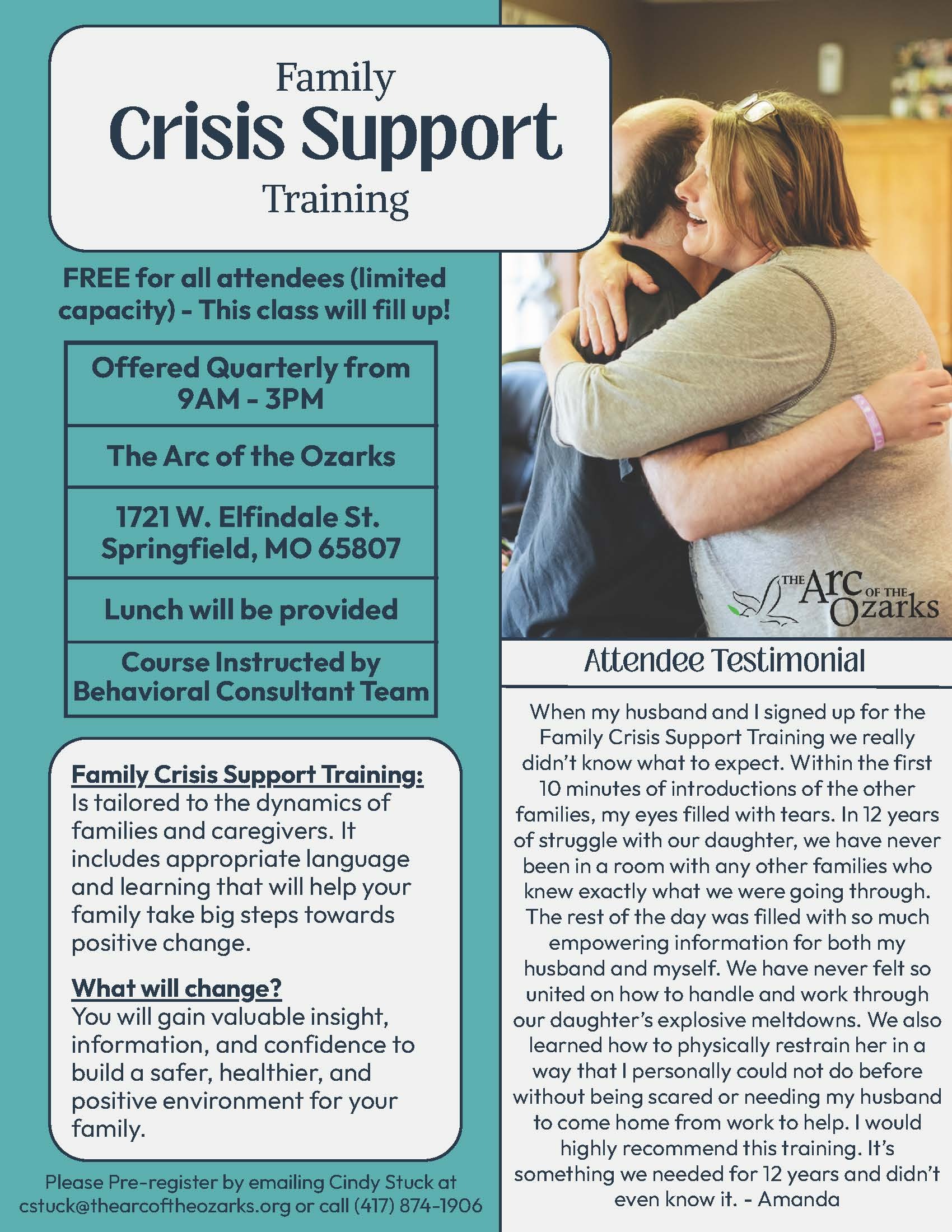 Family
Crisis Support
Training

FREE for all attendees (limited capacity) - This class will fill up!

Offered Quarterly from 9AM - 3PM

The Arc of the Ozarks

1721 W. Elfindale St.
Springfield, MO 65807

Lunch will be provided

Course Instructed by Behavioral Consultant Team

Family Crisis Support Training:
Is tailored to the dynamics of families and caregivers. It includes appropriate language and learning that will help your family take big steps towards positive change.

What will change?
You will gain valuable insight, information, and confidence to build a safer, healthier, and positive environment for your family.

Please Pre-register by emailing Cindy Stuck at cstuck@thearcoftheozarks.org or call (417) 874-1906

THE Arc OF THE Ozarks

Attendee Testimonial

When my husband and I signed up for the Family Crisis Support Training we really didn't know what to expect. Within the first 10 minutes of introductions of the other families, my eyes filled with tears. In 12 years of struggle with our daughter, we have never been in a room with any other families who knew exactly what we were going through. The rest of the day was filled with so much empowering information for both my husband and myself. We have never felt so united on how to handle and work through our daughter's explosive meltdowns. We also learned how to physically restrain her in a way that I personally could not do before without being scared or needing my husband to come home from work to help. I would highly recommend this training. It's something we needed for 12 years and didn't even know it. - Amanda